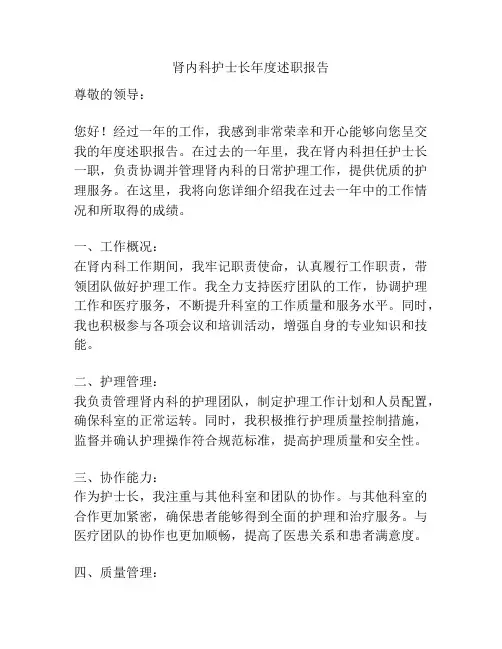 肾内科护士长年度述职报告

尊敬的领导：

您好！经过一年的工作，我感到非常荣幸和开心能够向您呈交我的年度述职报告。在过去的一年里，我在肾内科担任护士长一职，负责协调并管理肾内科的日常护理工作，提供优质的护理服务。在这里，我将向您详细介绍我在过去一年中的工作情况和所取得的成绩。

一、工作概况：
在肾内科工作期间，我牢记职责使命，认真履行工作职责，带领团队做好护理工作。我全力支持医疗团队的工作，协调护理工作和医疗服务，不断提升科室的工作质量和服务水平。同时，我也积极参与各项会议和培训活动，增强自身的专业知识和技能。

二、护理管理：
我负责管理肾内科的护理团队，制定护理工作计划和人员配置，确保科室的正常运转。同时，我积极推行护理质量控制措施，监督并确认护理操作符合规范标准，提高护理质量和安全性。

三、协作能力：
作为护士长，我注重与其他科室和团队的协作。与其他科室的合作更加紧密，确保患者能够得到全面的护理和治疗服务。与医疗团队的协作也更加顺畅，提高了医患关系和患者满意度。

四、质量管理：